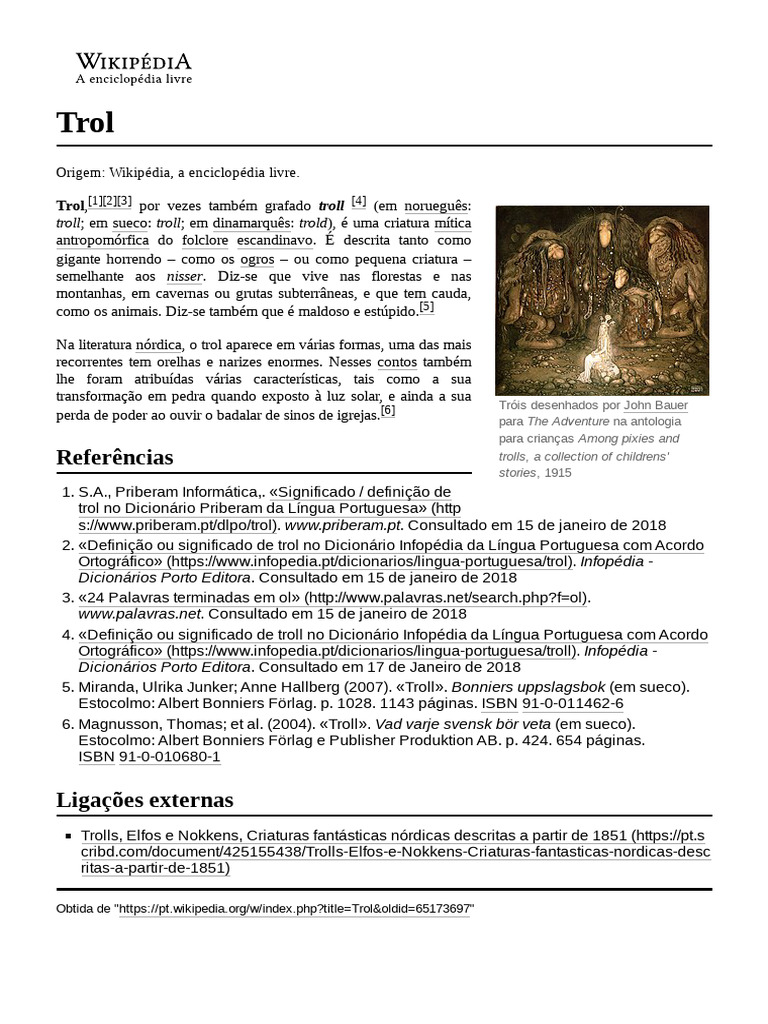 WIKIPÉDIA
A enciclopédia livre

Trol

Origem: Wikipédia, a enciclopédia livre.

Trol,[1][2][3] por vezes também grafado troll [4] (em norueguês: troll; em sueco: troll; em dinamarquês: trold), é uma criatura mítica antropomórfica do folclore escandinavo. É descrita tanto como gigante horrendo – como os ogros – ou como pequena criatura – semelhante aos nisser. Diz-se que vive nas florestas e nas montanhas, em cavernas ou grutas subterrâneas, e que tem cauda, como os animais. Diz-se também que é maldoso e estúpido.[5]

Na literatura nórdica, o trol aparece em várias formas, uma das mais recorrentes tem orelhas e narizes enormes. Nesses contos também lhe foram atribuídas várias características, tais como a sua transformação em pedra quando exposto à luz solar, e ainda a sua perda de poder ao ouvir o badalar de sinos de igrejas.[6]

Tróis desenhados por John Bauer para The Adventure na antologia para crianças Among pixies and trolls, a collection of childrens' stories, 1915

Referências

1. S.A., Priberam Informática,. «Significado / definição de trol no Dicionário Priberam da Língua Portuguesa» (https://www.priberam.pt/dlpo/trol). www.priberam.pt. Consultado em 15 de janeiro de 2018
2. «Definição ou significado de trol no Dicionário Infopédia da Língua Portuguesa com Acordo Ortográfico» (https://www.infopedia.pt/dicionarios/lingua-portuguesa/trol). Infopédia - Dicionários Porto Editora. Consultado em 15 de janeiro de 2018
3. «24 Palavras terminadas em ol» (http://www.palavras.net/search.php?f=ol). www.palavras.net. Consultado em 15 de janeiro de 2018
4. «Definição ou significado de troll no Dicionário Infopédia da Língua Portuguesa com Acordo Ortográfico» (https://www.infopedia.pt/dicionarios/lingua-portuguesa/troll). Infopédia - Dicionários Porto Editora. Consultado em 17 de Janeiro de 2018
5. Miranda, Ulrika Junker; Anne Hallberg (2007). «Troll». Bonniers uppslagsbok (em sueco). Estocolmo: Albert Bonniers Förlag. p. 1028. 1143 páginas. ISBN 91-0-011462-6
6. Magnusson, Thomas; et al. (2004). «Troll». Vad varje svensk bör veta (em sueco). Estocolmo: Albert Bonniers Förlag e Publisher Produktion AB. p. 424. 654 páginas. ISBN 91-0-010680-1

Ligações externas

▪ Trolls, Elfos e Nokkens, Criaturas fantásticas nórdicas descritas a partir de 1851 (https://pt.scribd.com/document/425155438/Trolls-Elfos-e-Nokkens-Criaturas-fantasticas-nordicas-descritas-a-partir-de-1851)

Obtida de "https://pt.wikipedia.org/w/index.php?title=Trol&oldid=65173697"